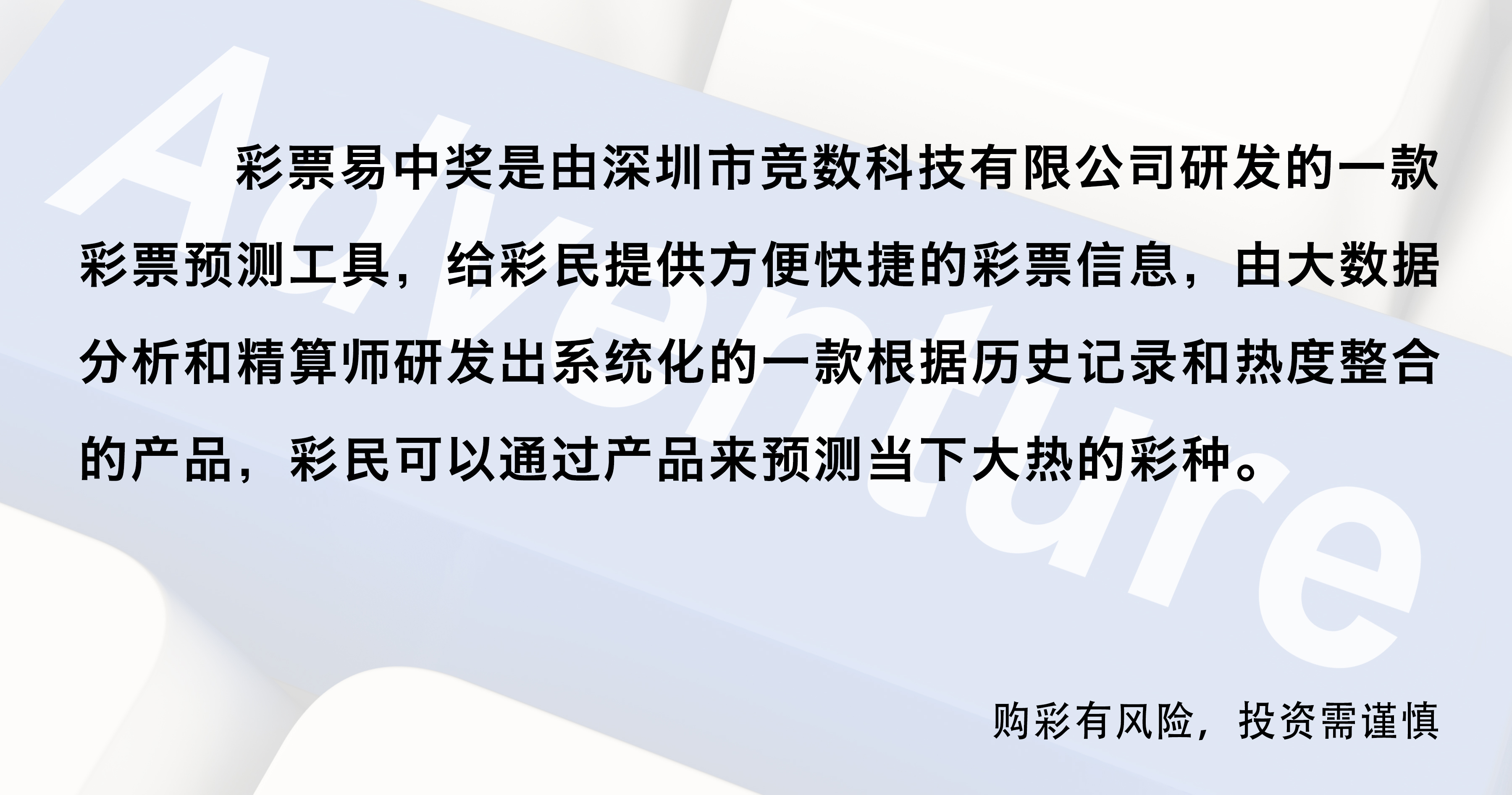 Adventure

彩票易中奖是由深圳市竞数科技有限公司研发的一款彩票预测工具，给彩民提供方便快捷的彩票信息，由大数据分析和精算师研发出系统化的一款根据历史记录和热度整合的产品，彩民可以通过产品来预测当下大热的彩种。

购彩有风险，投资需谨慎